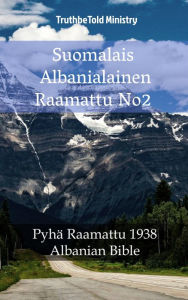 TruthbeTold Ministry

Suomalais Albanialainen Raamattu No2

Pyhä Raamattu 1938
Albanian Bible